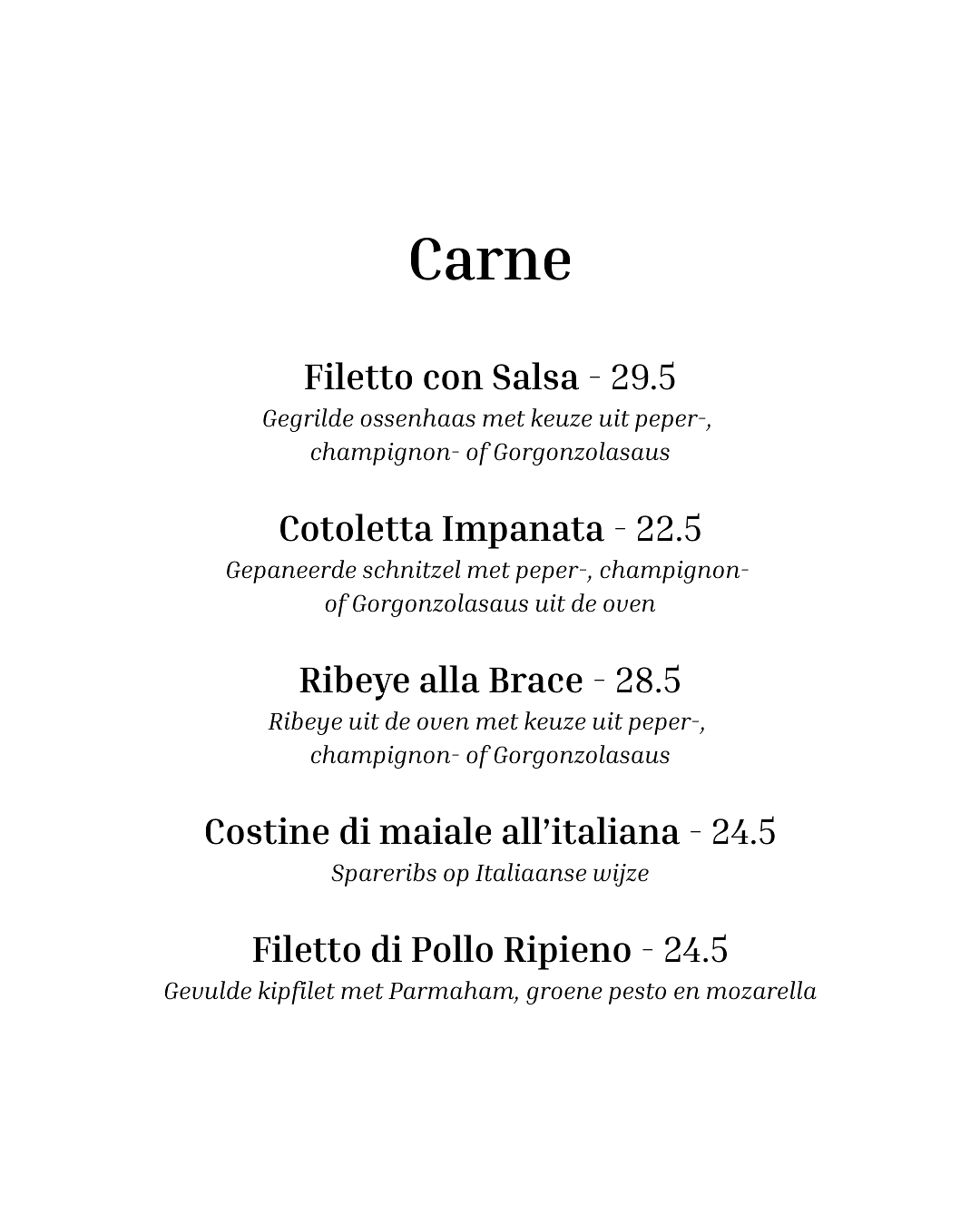 Carne

Filetto con Salsa - 29.5
Gegrilde ossenhaas met keuze uit peper-, champignon- of Gorgonzolasaus

Cotoletta Impanata - 22.5
Gepaneerde schnitzel met peper-, champignon- of Gorgonzolasaus uit de oven

Ribeye alla Brace - 28.5
Ribeye uit de oven met keuze uit peper-, champignon- of Gorgonzolasaus

Costine di maiale all'italiana - 24.5
Spareribs op Italiaanse wijze

Filetto di Pollo Ripieno - 24.5
Gevulde kipfilet met Parmaham, groene pesto en mozarella